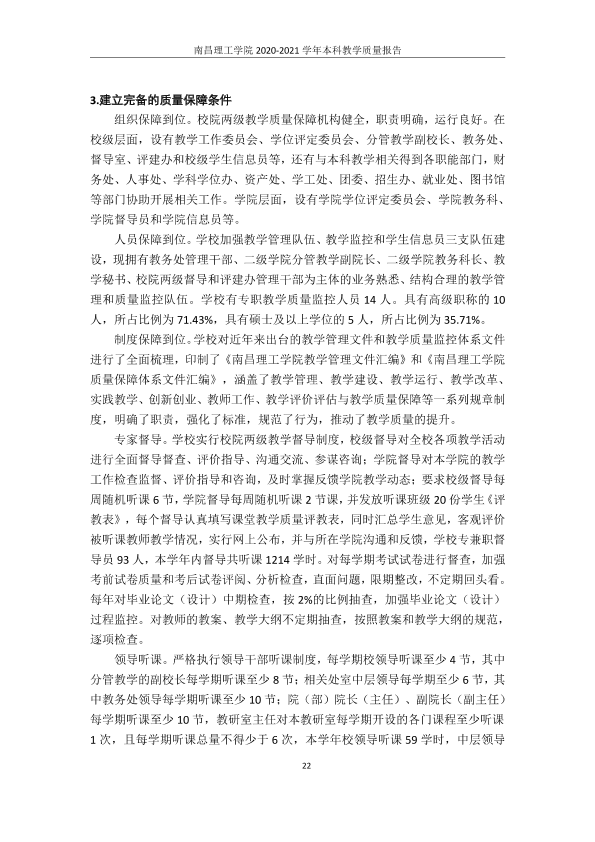 南昌理工学院2020-2021学年本科教学质量报告

3.建立完备的质量保障条件

组织保障到位。校院两级教学质量保障机构健全，职责明确，运行良好。在校级层面，设有教学工作委员会、学位评定委员会、分管教学副校长、教务处、督导室、评建办和校级学生信息员等，还有与本科教学相关得到各职能部门，财务处、人事处、学科学位办、资产处、学工处、团委、招生办、就业处、图书馆等部门协助开展相关工作。学院层面，设有学院学位评定委员会、学院教务科、学院督导员和学院信息员等。

人员保障到位。学校加强教学管理队伍、教学监控和学生信息员三支队伍建设，现拥有教务处管理干部、二级学院分管教学副院长、二级学院教务科长、教学秘书、校院两级督导和评建办管理干部为主体的业务熟悉、结构合理的教学管理和质量监控队伍。学校有专职教学质量监控人员14人。具有高级职称的10人，所占比例为71.43%，具有硕士及以上学位的5人，所占比例为35.71%。

制度保障到位。学校对近年来出台的教学管理文件和教学质量监控体系文件进行了全面梳理，印制了《南昌理工学院教学管理文件汇编》和《南昌理工学院质量保障体系文件汇编》，涵盖了教学管理、教学建设、教学运行、教学改革、实践教学、创新创业、教师工作、教学评价评估与教学质量保障等一系列规章制度，明确了职责，强化了标准，规范了行为，推动了教学质量的提升。

专家督导。学校实行校院两级教学督导制度，校级督导对全校各项教学活动进行全面督导督查、评价指导、沟通交流、参谋咨询；学院督导对本学院的教学工作检查监督、评价指导和咨询，及时掌握反馈学院教学动态；要求校级督导每周随机听课6节，学院督导每周随机听课2节课，并发放听课班级20份学生《评教表》，每个督导认真填写课堂教学质量评教表，同时汇总学生意见，客观评价被听课教师教学情况，实行网上公布，并与所在学院沟通和反馈，学校专兼职督导员93人，本学年内督导共听课1214学时。对每学期考试试卷进行督查，加强考前试卷质量和考后试卷评阅、分析检查，直面问题，限期整改，不定期回头看。每年对毕业论文（设计）中期检查，按2%的比例抽查，加强毕业论文（设计）过程监控。对教师的教案、教学大纲不定期抽查，按照教案和教学大纲的规范，逐项检查。

领导听课。严格执行领导干部听课制度，每学期校领导听课至少4节，其中分管教学的副校长每学期听课至少8节；相关处室中层领导每学期至少6节，其中教务处领导每学期听课至少10节；院（部）院长（主任）、副院长（副主任）每学期听课至少10节，教研室主任对本教研室每学期开设的各门课程至少听课1次，且每学期听课总量不得少于6次，本学年校领导听课59学时，中层领导

22